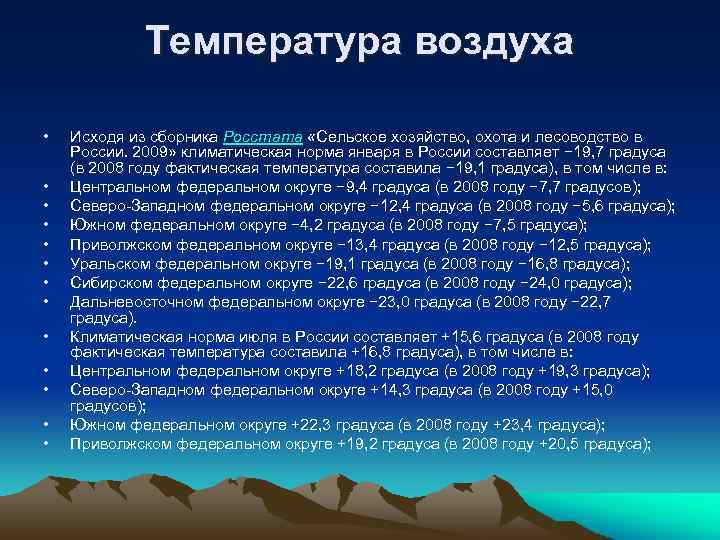 Температура воздуха

• Исходя из сборника Росстата «Сельское хозяйство, охота и лесоводство в России. 2009» климатическая норма января в России составляет −19,7 градуса (в 2008 году фактическая температура составила −19,1 градуса), в том числе в:
• Центральном федеральном округе −9,4 градуса (в 2008 году −7,7 градусов);
• Северо-Западном федеральном округе −12,4 градуса (в 2008 году −5,6 градуса);
• Южном федеральном округе −4,2 градуса (в 2008 году −7,5 градуса);
• Приволжском федеральном округе −13,4 градуса (в 2008 году −12,5 градуса);
• Уральском федеральном округе −19,1 градуса (в 2008 году −16,8 градуса);
• Сибирском федеральном округе −22,6 градуса (в 2008 году −24,0 градуса);
• Дальневосточном федеральном округе −23,0 градуса (в 2008 году −22,7 градуса).
• Климатическая норма июля в России составляет +15,6 градуса (в 2008 году фактическая температура составила +16,8 градуса), в том числе в:
• Центральном федеральном округе +18,2 градуса (в 2008 году +19,3 градуса);
• Северо-Западном федеральном округе +14,3 градуса (в 2008 году +15,0 градусов);
• Южном федеральном округе +22,3 градуса (в 2008 году +23,4 градуса);
• Приволжском федеральном округе +19,2 градуса (в 2008 году +20,5 градуса);